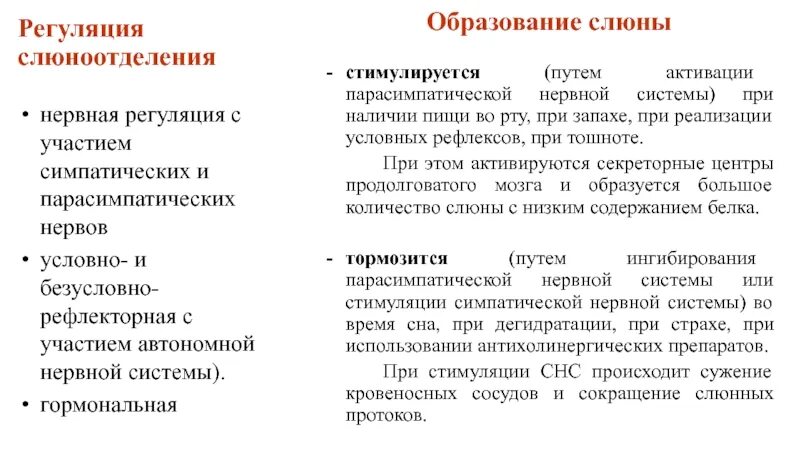 Регуляция слюноотделения

• нервная регуляция с участием симпатических и парасимпатических нервов
• условно- и безусловно-рефлекторная с участием автономной нервной системы).
• гормональная

Образование слюны

- стимулируется (путем активации парасимпатической нервной системы) при наличии пищи во рту, при запахе, при реализации условных рефлексов, при тошноте.

При этом активируются секреторные центры продолговатого мозга и образуется большое количество слюны с низким содержанием белка.

- тормозится (путем ингибирования парасимпатической нервной системы или стимуляции симпатической нервной системы) во время сна, при дегидратации, при страхе, при использовании антихолинергических препаратов.

При стимуляции СНС происходит сужение кровеносных сосудов и сокращение слюнных протоков.